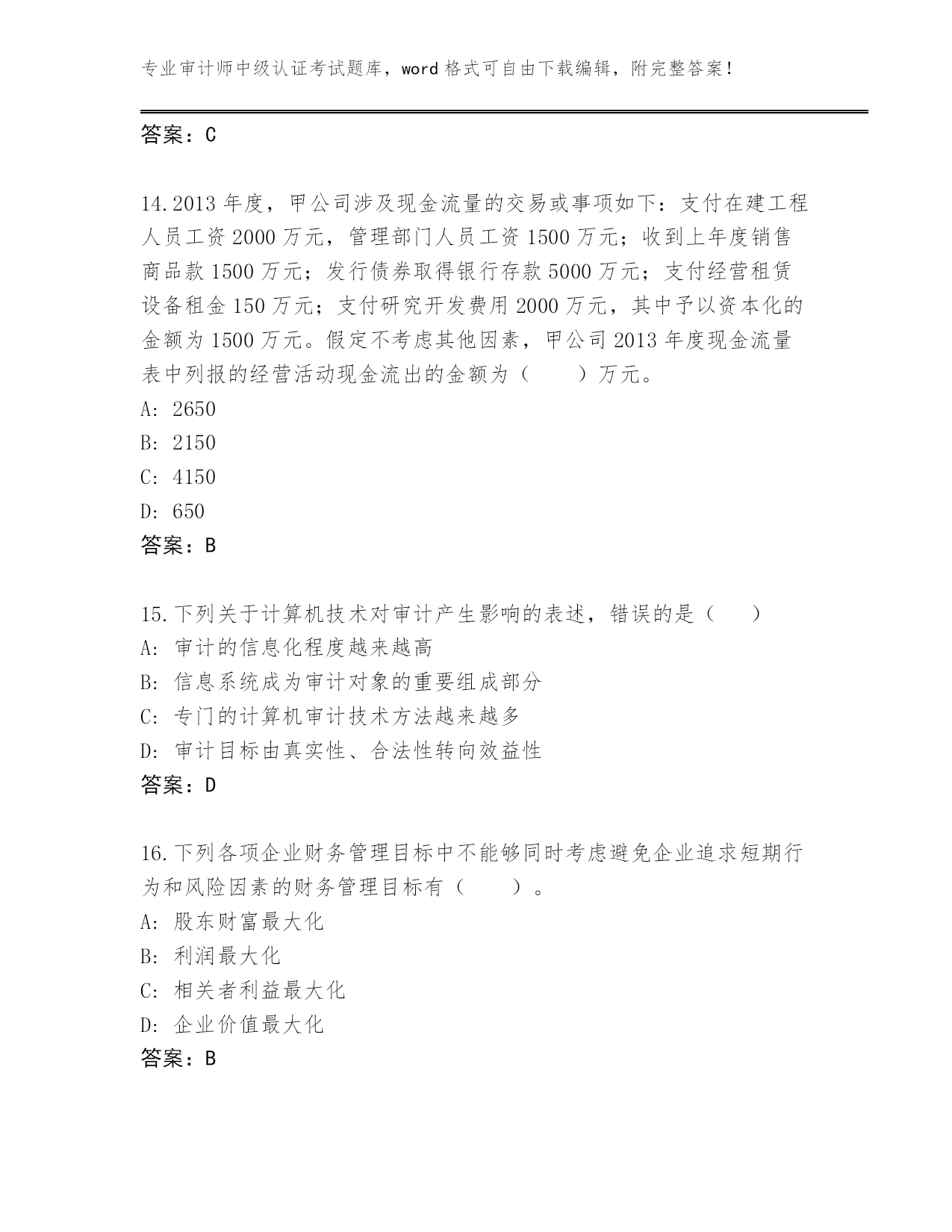 专业审计师中级认证考试题库，word 格式可自由下载编辑，附完整答案！

答案：C

14.2013 年度，甲公司涉及现金流量的交易或事项如下：支付在建工程人员工资 2000 万元，管理部门人员工资 1500 万元；收到上年度销售商品款 1500 万元；发行债券取得银行存款 5000 万元；支付经营租赁设备租金 150 万元；支付研究开发费用 2000 万元，其中予以资本化的金额为 1500 万元。假定不考虑其他因素，甲公司 2013 年度现金流量表中列报的经营活动现金流出的金额为（　　）万元。
A: 2650
B: 2150
C: 4150
D: 650
答案：B

15.下列关于计算机技术对审计产生影响的表述，错误的是（　　）
A: 审计的信息化程度越来越高
B: 信息系统成为审计对象的重要组成部分
C: 专门的计算机审计技术方法越来越多
D: 审计目标由真实性、合法性转向效益性
答案：D

16.下列各项企业财务管理目标中不能够同时考虑避免企业追求短期行为和风险因素的财务管理目标有（　　）。
A: 股东财富最大化
B: 利润最大化
C: 相关者利益最大化
D: 企业价值最大化
答案：B